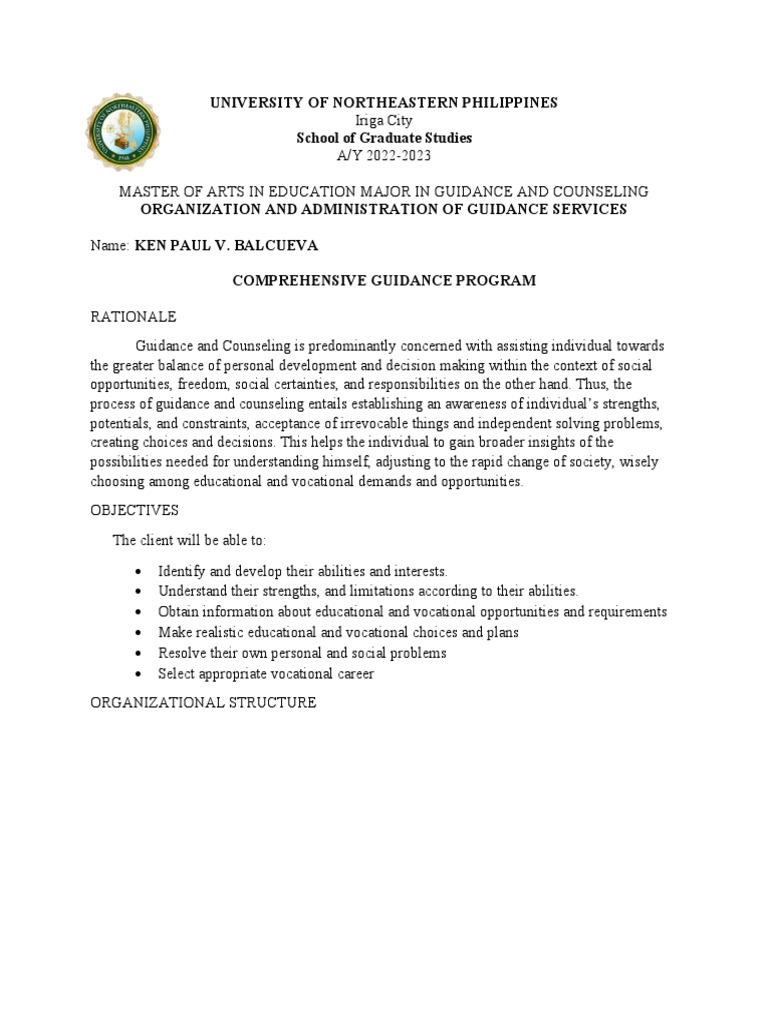 UNIVERSITY OF NORTHEASTERN PHILIPPINES
Iriga City
School of Graduate Studies
A/Y 2022-2023

MASTER OF ARTS IN EDUCATION MAJOR IN GUIDANCE AND COUNSELING
ORGANIZATION AND ADMINISTRATION OF GUIDANCE SERVICES

Name: KEN PAUL V. BALCUEVA

COMPREHENSIVE GUIDANCE PROGRAM

RATIONALE

Guidance and Counseling is predominantly concerned with assisting individual towards the greater balance of personal development and decision making within the context of social opportunities, freedom, social certainties, and responsibilities on the other hand. Thus, the process of guidance and counseling entails establishing an awareness of individual's strengths, potentials, and constraints, acceptance of irrevocable things and independent solving problems, creating choices and decisions. This helps the individual to gain broader insights of the possibilities needed for understanding himself, adjusting to the rapid change of society, wisely choosing among educational and vocational demands and opportunities.

OBJECTIVES

The client will be able to:

• Identify and develop their abilities and interests.
• Understand their strengths, and limitations according to their abilities.
• Obtain information about educational and vocational opportunities and requirements
• Make realistic educational and vocational choices and plans
• Resolve their own personal and social problems
• Select appropriate vocational career

ORGANIZATIONAL STRUCTURE